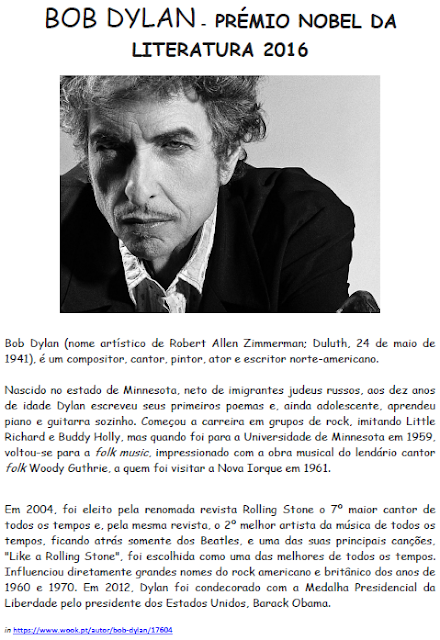 BOB DYLAN - PRÉMIO NOBEL DA LITERATURA 2016

Bob Dylan (nome artístico de Robert Allen Zimmerman; Duluth, 24 de maio de 1941), é um compositor, cantor, pintor, ator e escritor norte-americano.

Nascido no estado de Minnesota, neto de imigrantes judeus russos, aos dez anos de idade Dylan escreveu seus primeiros poemas e, ainda adolescente, aprendeu piano e guitarra sozinho. Começou a carreira em grupos de rock, imitando Little Richard e Buddy Holly, mas quando foi para a Universidade de Minnesota em 1959, voltou-se para a folk music, impressionado com a obra musical do lendário cantor folk Woody Guthrie, a quem foi visitar a Nova Iorque em 1961.

Em 2004, foi eleito pela renomada revista Rolling Stone o 7º maior cantor de todos os tempos e, pela mesma revista, o 2º melhor artista da música de todos os tempos, ficando atrás somente dos Beatles, e uma das suas principais canções, "Like a Rolling Stone", foi escolhida como uma das melhores de todos os tempos. Influenciou diretamente grandes nomes do rock americano e britânico dos anos de 1960 e 1970. Em 2012, Dylan foi condecorado com a Medalha Presidencial da Liberdade pelo presidente dos Estados Unidos, Barack Obama.

in https://www.wook.pt/autor/bob-dylan/17604